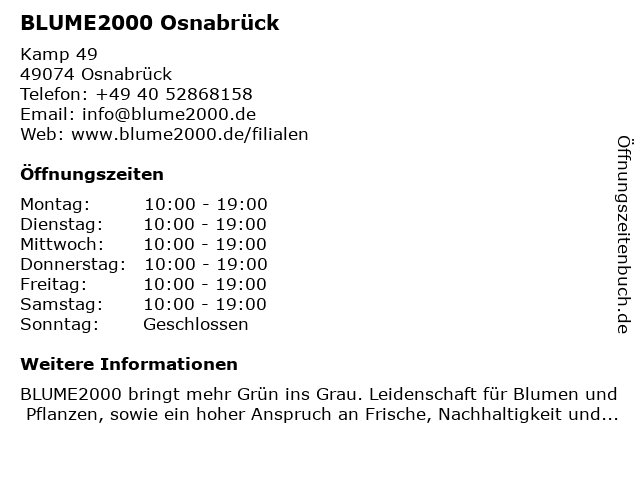 BLUME2000 Osnabrück

Kamp 49
49074 Osnabrück
Telefon: +49 40 52868158
Email: info@blume2000.de
Web: www.blume2000.de/filialen

Öffnungszeiten

Montag: 10:00 - 19:00
Dienstag: 10:00 - 19:00
Mittwoch: 10:00 - 19:00
Donnerstag: 10:00 - 19:00
Freitag: 10:00 - 19:00
Samstag: 10:00 - 19:00
Sonntag: Geschlossen

Weitere Informationen

BLUME2000 bringt mehr Grün ins Grau. Leidenschaft für Blumen und Pflanzen, sowie ein hoher Anspruch an Frische, Nachhaltigkeit und...

Öffnungszeitenbuch.de